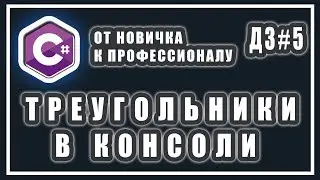 C#

ОТ НОВИЧКА
К ПРОФЕССИОНАЛУ

ДЗ#5

ТРЕУГОЛЬНИКИ
В КОНСОЛИ